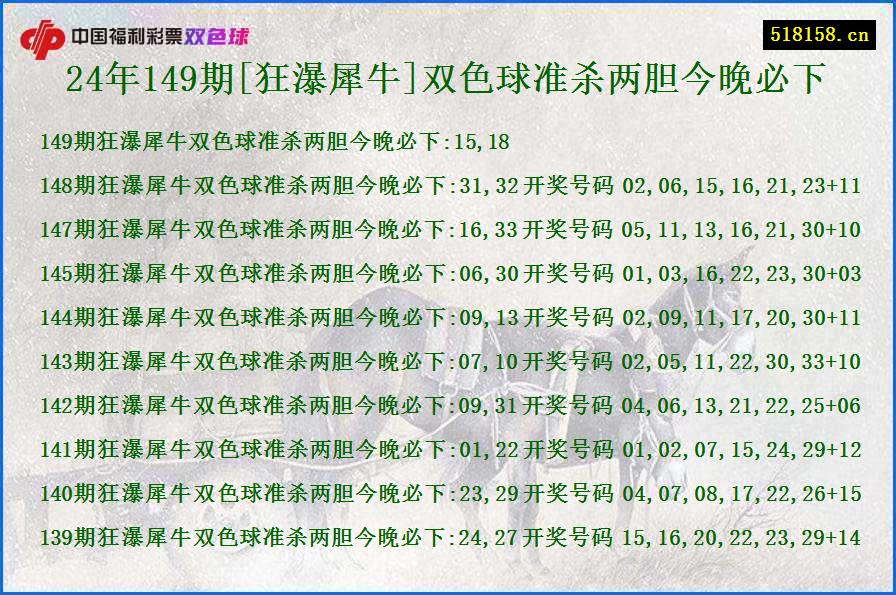 中国福利彩票双色球

518158.cn

24年149期[狂瀑犀牛]双色球准杀两胆今晚必下

149期狂瀑犀牛双色球准杀两胆今晚必下:15,18

148期狂瀑犀牛双色球准杀两胆今晚必下:31,32开奖号码 02,06,15,16,21,23+11

147期狂瀑犀牛双色球准杀两胆今晚必下:16,33开奖号码 05,11,13,16,21,30+10

145期狂瀑犀牛双色球准杀两胆今晚必下:06,30开奖号码 01,03,16,22,23,30+03

144期狂瀑犀牛双色球准杀两胆今晚必下:09,13开奖号码 02,09,11,17,20,30+11

143期狂瀑犀牛双色球准杀两胆今晚必下:07,10开奖号码 02,05,11,22,30,33+10

142期狂瀑犀牛双色球准杀两胆今晚必下:09,31开奖号码 04,06,13,21,22,25+06

141期狂瀑犀牛双色球准杀两胆今晚必下:01,22开奖号码 01,02,07,15,24,29+12

140期狂瀑犀牛双色球准杀两胆今晚必下:23,29开奖号码 04,07,08,17,22,26+15

139期狂瀑犀牛双色球准杀两胆今晚必下:24,27开奖号码 15,16,20,22,23,29+14